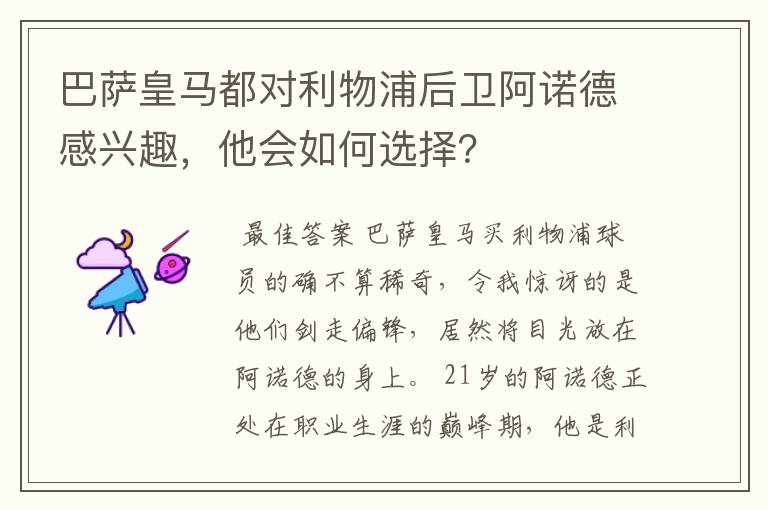 巴萨皇马都对利物浦后卫阿诺德感兴趣，他会如何选择?

最佳答案 巴萨皇马买利物浦球员的确不算稀奇，令我惊讶的是他们剑走偏锋，居然将目光放在阿诺德的身上。21岁的阿诺德正处在职业生涯的巅峰期，他是利